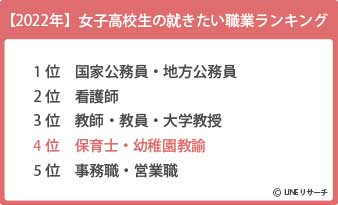 【2022年】女子高校生の就きたい職業ランキング

1位　国家公務員・地方公務員
2位　看護師
3位　教師・教員・大学教授
4位　保育士・幼稚園教諭
5位　事務職・営業職

© LINEリサーチ